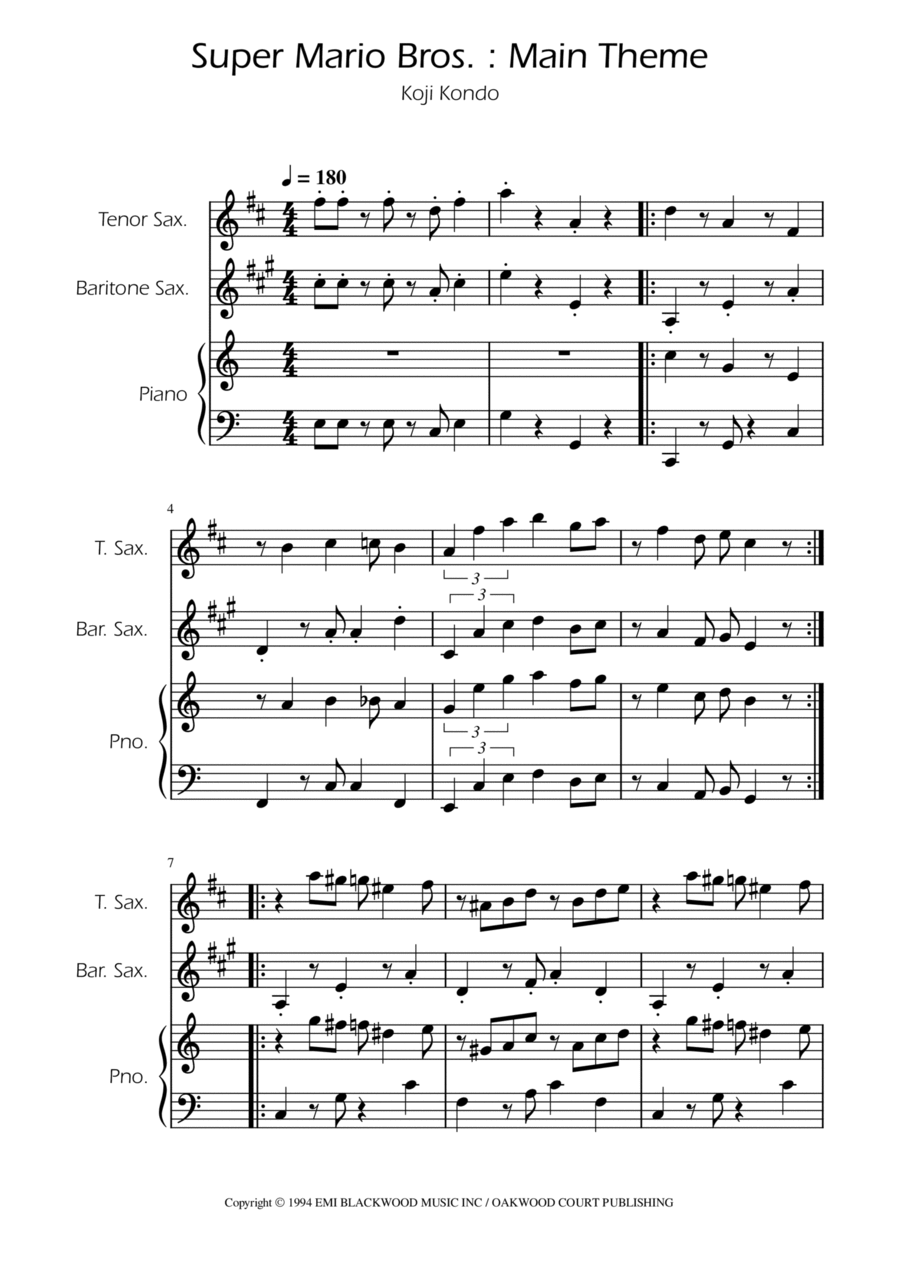 Super Mario Bros. : Main Theme

Koji Kondo

♩ = 180

Tenor Sax.

Baritone Sax.

Piano

4

T. Sax.

Bar. Sax.

Pno.

3

3

3

3

7

T. Sax.

Bar. Sax.

Pno.

Copyright © 1994 EMI BLACKWOOD MUSIC INC / OAKWOOD COURT PUBLISHING